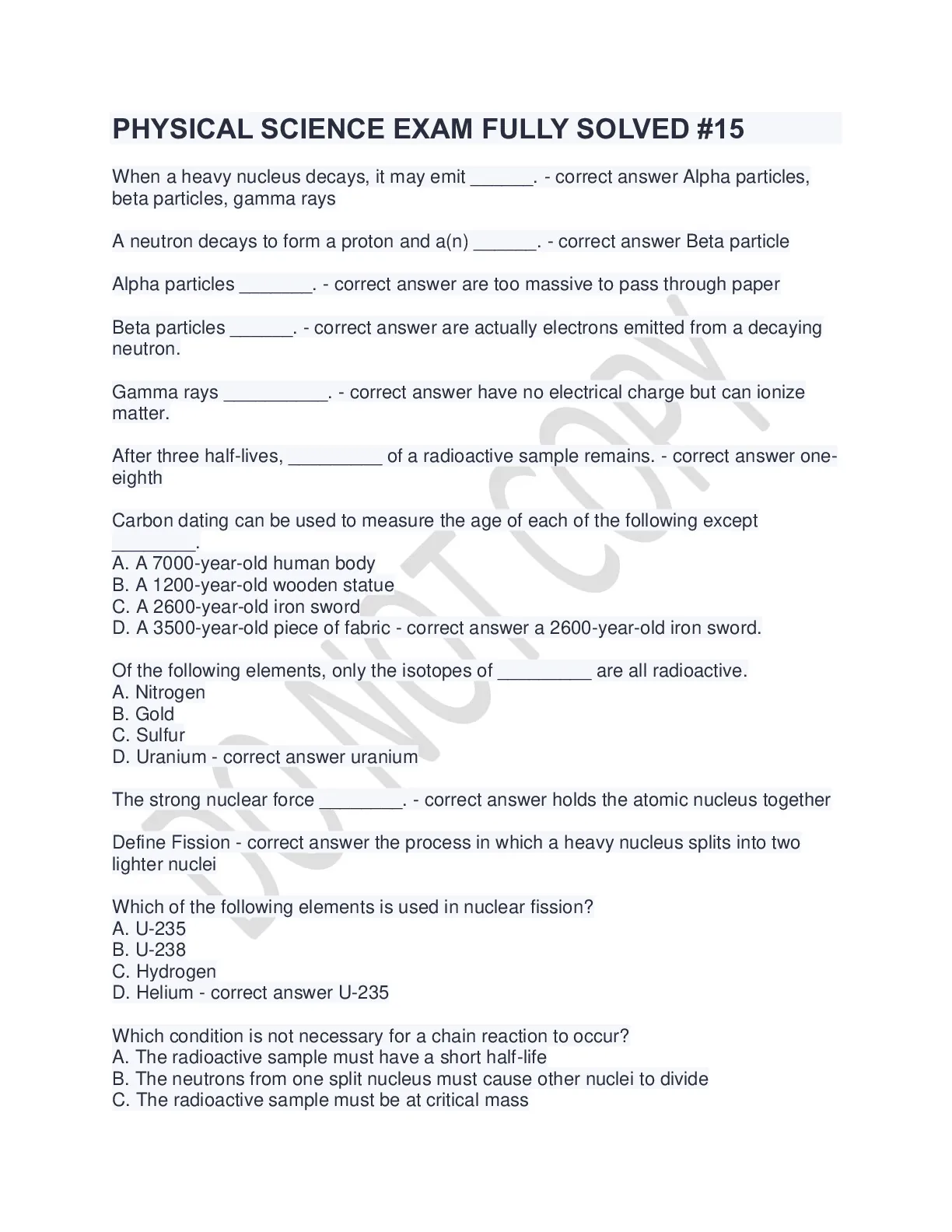 PHYSICAL SCIENCE EXAM FULLY SOLVED #15

When a heavy nucleus decays, it may emit ______. - correct answer Alpha particles, beta particles, gamma rays

A neutron decays to form a proton and a(n) ______. - correct answer Beta particle

Alpha particles _______. - correct answer are too massive to pass through paper

Beta particles ______. - correct answer are actually electrons emitted from a decaying neutron.

Gamma rays __________. - correct answer have no electrical charge but can ionize matter.

After three half-lives, _________ of a radioactive sample remains. - correct answer one-eighth

Carbon dating can be used to measure the age of each of the following except ________.
A. A 7000-year-old human body
B. A 1200-year-old wooden statue
C. A 2600-year-old iron sword
D. A 3500-year-old piece of fabric - correct answer a 2600-year-old iron sword.

Of the following elements, only the isotopes of _________ are all radioactive.
A. Nitrogen
B. Gold
C. Sulfur
D. Uranium - correct answer uranium

The strong nuclear force ________. - correct answer holds the atomic nucleus together

Define Fission - correct answer the process in which a heavy nucleus splits into two lighter nuclei

Which of the following elements is used in nuclear fission?
A. U-235
B. U-238
C. Hydrogen
D. Helium - correct answer U-235

Which condition is not necessary for a chain reaction to occur?
A. The radioactive sample must have a short half-life
B. The neutrons from one split nucleus must cause other nuclei to divide
C. The radioactive sample must be at critical mass

DO NOT COPY